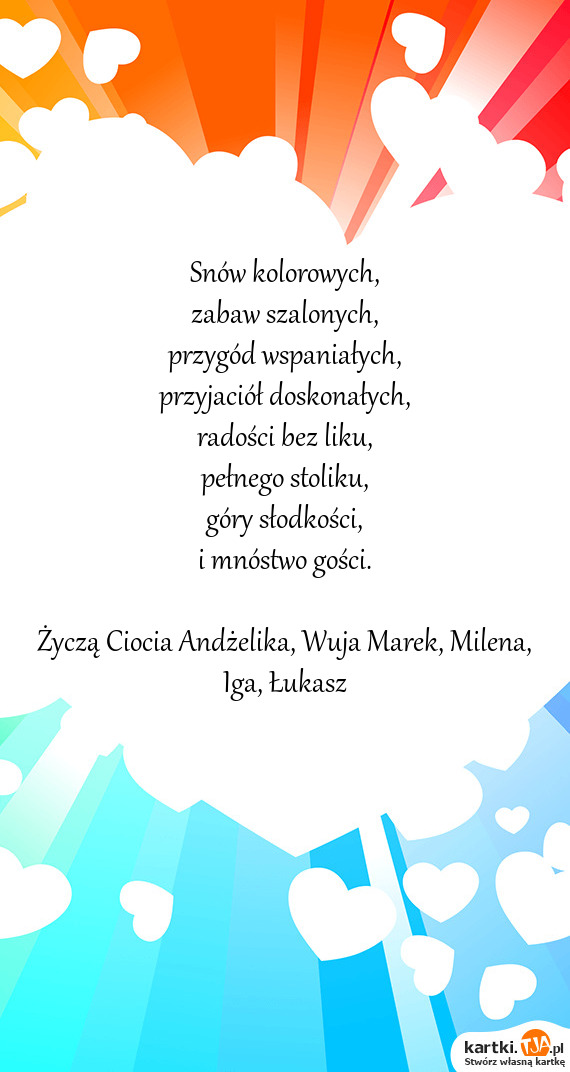 Snów kolorowych,
zabaw szalonych,
przygód wspaniałych,
przyjaciół doskonałych,
radości bez liku,
pełnego stoliku,
góry słodkości,
i mnóstwo gości.

Życzą Ciocia Andżelika, Wuja Marek, Milena, Iga, Łukasz

kartki.TJA.pl
Stwórz własną kartkę